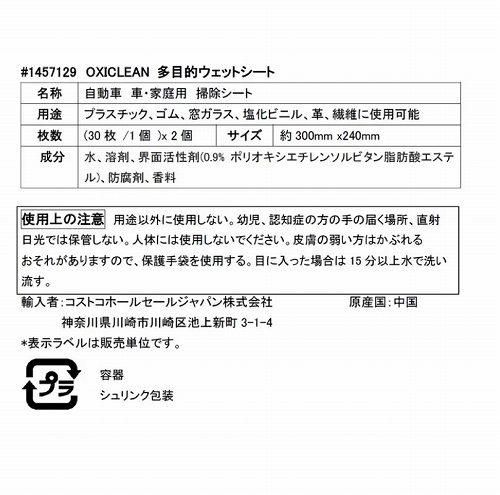 #1457129　OXICLEAN　多目的ウェットシート

| 名称 | 自動車　車･家庭用　掃除シート | | |
|---|---|---|---|
| 用途 | プラスチック、ゴム、窓ガラス、塩化ビニル、革、繊維に使用可能 | | |
| 枚数 | (30 枚 /1 個 )x 2 個 | サイズ | 約 300mm x240mm |
| 成分 | 水、溶剤、界面活性剤(0.9% ポリオキシエチレンソルビタン脂肪酸エステル)、防腐剤、香料 | | |

使用上の注意　用途以外に使用しない。幼児、認知症の方の手の届く場所、直射日光では保管しない。人体には使用しないでください。皮膚の弱い方はかぶれるおそれがありますので、保護手袋を使用する。目に入った場合は 15 分以上水で洗い流す。

輸入者:コストコホールセールジャパン株式会社　　原産国:中国
神奈川県川崎市川崎区池上新町 3-1-4
*表示ラベルは販売単位です。

プラ
容器
シュリンク包装